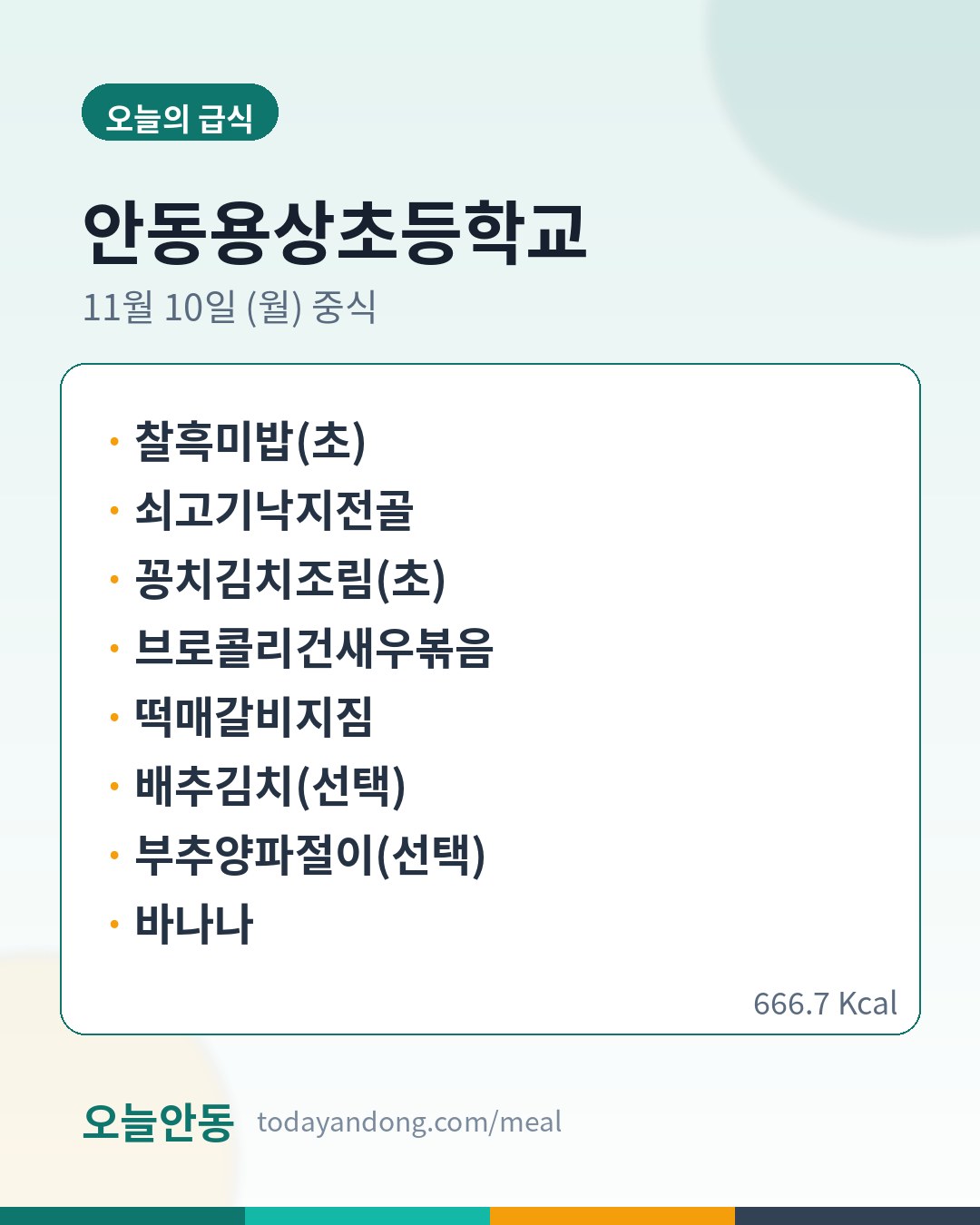 오늘의 급식

안동용상초등학교

11월 10일 (월) 중식

• 찰흑미밥(초)
• 쇠고기낙지전골
• 꽁치김치조림(초)
• 브로콜리건새우볶음
• 떡매갈비지짐
• 배추김치(선택)
• 부추양파절이(선택)
• 바나나

666.7 Kcal

오늘안동 todayandong.com/meal